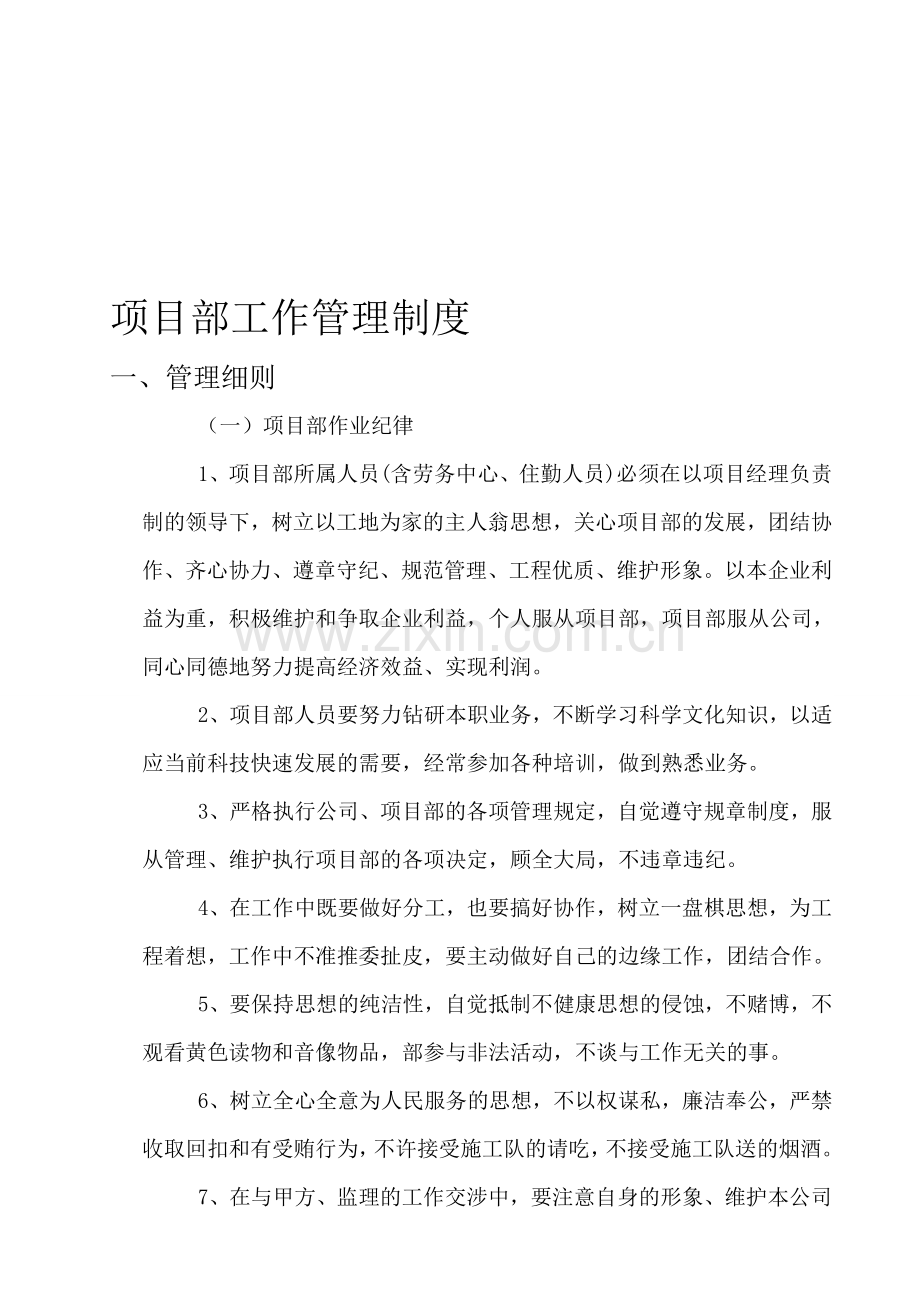 项目部工作管理制度

一、管理细则

（一）项目部作业纪律

1、项目部所属人员(含劳务中心、住勤人员)必须在以项目经理负责制的领导下，树立以工地为家的主人翁思想，关心项目部的发展，团结协作、齐心协力、遵章守纪、规范管理、工程优质、维护形象。以本企业利益为重，积极维护和争取企业利益，个人服从项目部，项目部服从公司，同心同德地努力提高经济效益、实现利润。

2、项目部人员要努力钻研本职业务，不断学习科学文化知识，以适应当前科技快速发展的需要，经常参加各种培训，做到熟悉业务。

3、严格执行公司、项目部的各项管理规定，自觉遵守规章制度，服从管理、维护执行项目部的各项决定，顾全大局，不违章违纪。

4、在工作中既要做好分工，也要搞好协作，树立一盘棋思想，为工程着想，工作中不准推委扯皮，要主动做好自己的边缘工作，团结合作。

5、要保持思想的纯洁性，自觉抵制不健康思想的侵蚀，不赌博，不观看黄色读物和音像物品，部参与非法活动，不谈与工作无关的事。

6、树立全心全意为人民服务的思想，不以权谋私，廉洁奉公，严禁收取回扣和有受贿行为，不许接受施工队的请吃，不接受施工队送的烟酒。

7、在与甲方、监理的工作交涉中，要注意自身的形象、维护本公司

www.zixin.com.cn